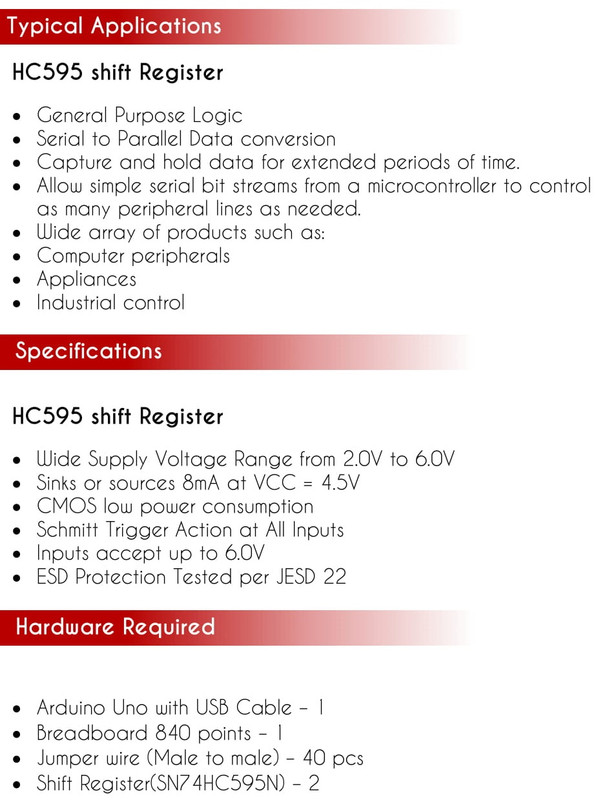 Typical Applications

HC595 shift Register

• General Purpose Logic
• Serial to Parallel Data conversion
• Capture and hold data for extended periods of time.
• Allow simple serial bit streams from a microcontroller to control as many peripheral lines as needed.
• Wide array of products such as:
• Computer peripherals
• Appliances
• Industrial control

Specifications

HC595 shift Register

• Wide Supply Voltage Range from 2.0V to 6.0V
• Sinks or sources 8mA at VCC = 4.5V
• CMOS low power consumption
• Schmitt Trigger Action at All Inputs
• Inputs accept up to 6.0V
• ESD Protection Tested per JESD 22

Hardware Required

• Arduino Uno with USB Cable – 1
• Breadboard 840 points – 1
• Jumper wire (Male to male) – 40 pcs
• Shift Register(SN74HC595N) – 2